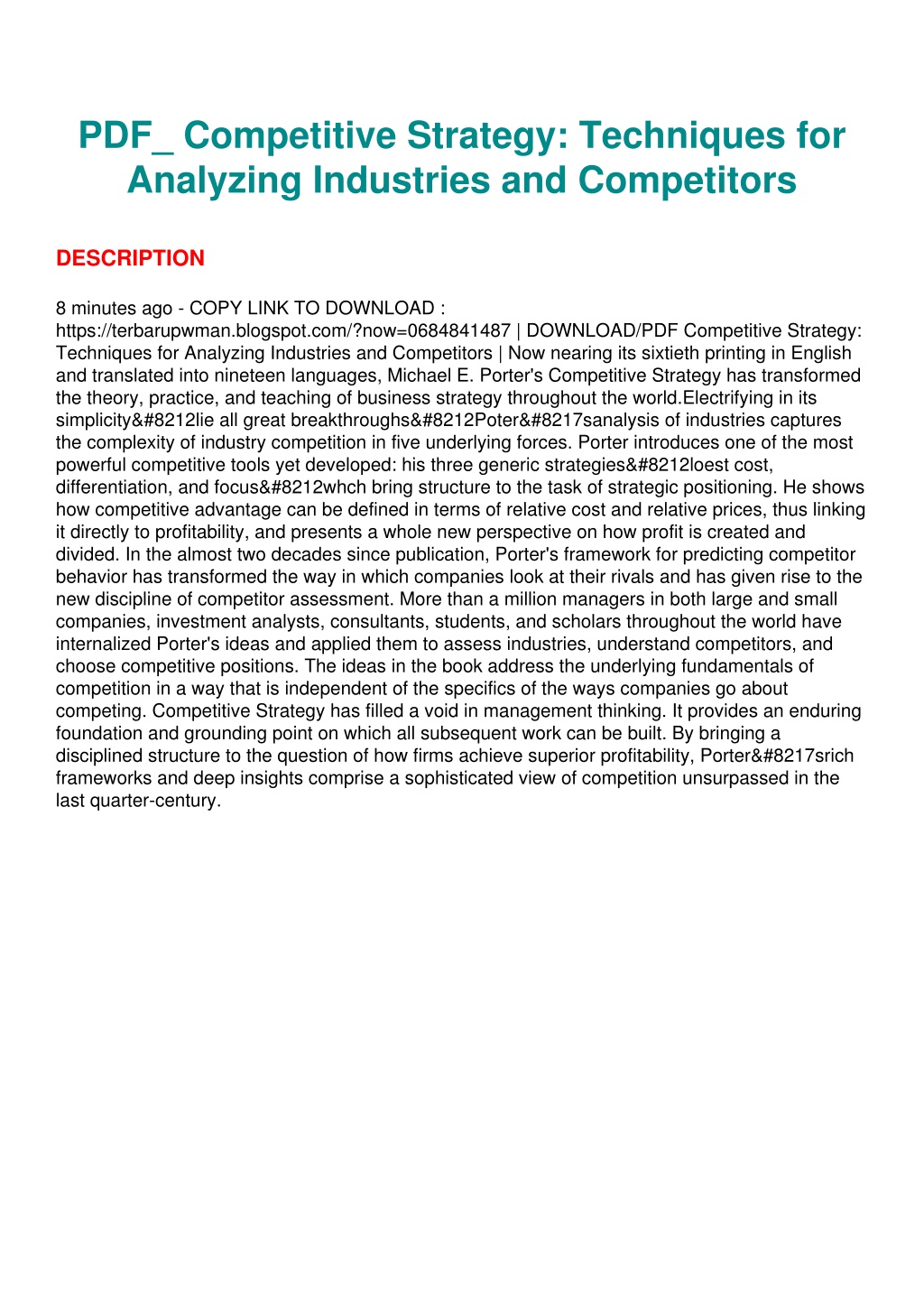 PDF_ Competitive Strategy: Techniques for Analyzing Industries and Competitors

DESCRIPTION

8 minutes ago - COPY LINK TO DOWNLOAD : https://terbarupwman.blogspot.com/?now=0684841487 | DOWNLOAD/PDF Competitive Strategy: Techniques for Analyzing Industries and Competitors | Now nearing its sixtieth printing in English and translated into nineteen languages, Michael E. Porter's Competitive Strategy has transformed the theory, practice, and teaching of business strategy throughout the world.Electrifying in its simplicity&#8212lie all great breakthroughs&#8212Poter&#8217sanalysis of industries captures the complexity of industry competition in five underlying forces. Porter introduces one of the most powerful competitive tools yet developed: his three generic strategies&#8212loest cost, differentiation, and focus&#8212whch bring structure to the task of strategic positioning. He shows how competitive advantage can be defined in terms of relative cost and relative prices, thus linking it directly to profitability, and presents a whole new perspective on how profit is created and divided. In the almost two decades since publication, Porter's framework for predicting competitor behavior has transformed the way in which companies look at their rivals and has given rise to the new discipline of competitor assessment. More than a million managers in both large and small companies, investment analysts, consultants, students, and scholars throughout the world have internalized Porter's ideas and applied them to assess industries, understand competitors, and choose competitive positions. The ideas in the book address the underlying fundamentals of competition in a way that is independent of the specifics of the ways companies go about competing. Competitive Strategy has filled a void in management thinking. It provides an enduring foundation and grounding point on which all subsequent work can be built. By bringing a disciplined structure to the question of how firms achieve superior profitability, Porter&#8217srich frameworks and deep insights comprise a sophisticated view of competition unsurpassed in the last quarter-century.